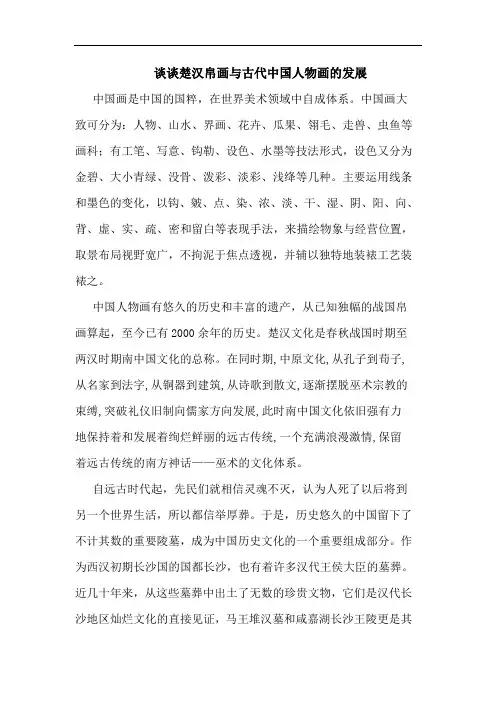 谈谈楚汉帛画与古代中国人物画的发展

中国画是中国的国粹，在世界美术领域中自成体系。中国画大致可分为：人物、山水、界画、花卉、瓜果、翎毛、走兽、虫鱼等画科；有工笔、写意、钩勒、设色、水墨等技法形式，设色又分为金碧、大小青绿、没骨、泼彩、淡彩、浅绛等几种。主要运用线条和墨色的变化，以钩、皴、点、染、浓、淡、干、湿、阴、阳、向、背、虚、实、疏、密和留白等表现手法，来描绘物象与经营位置，取景布局视野宽广，不拘泥于焦点透视，并辅以独特地装裱工艺装裱之。

中国人物画有悠久的历史和丰富的遗产，从已知独幅的战国帛画算起，至今已有2000余年的历史。楚汉文化是春秋战国时期至两汉时期南中国文化的总称。在同时期,中原文化,从孔子到荀子,从名家到法字,从铜器到建筑,从诗歌到散文,逐渐摆脱巫术宗教的束缚,突破礼仪旧制向儒家方向发展,此时南中国文化依旧强有力地保持着和发展着绚烂鲜丽的远古传统,一个充满浪漫激情,保留着远古传统的南方神话——巫术的文化体系。

自远古时代起，先民们就相信灵魂不灭，认为人死了以后将到另一个世界生活，所以都信举厚葬。于是，历史悠久的中国留下了不计其数的重要陵墓，成为中国历史文化的一个重要组成部分。作为西汉初期长沙国的国都长沙，也有着许多汉代王侯大臣的墓葬。近几十年来，从这些墓葬中出土了无数的珍贵文物，它们是汉代长沙地区灿烂文化的直接见证，马王堆汉墓和咸嘉湖长沙王陵更是其